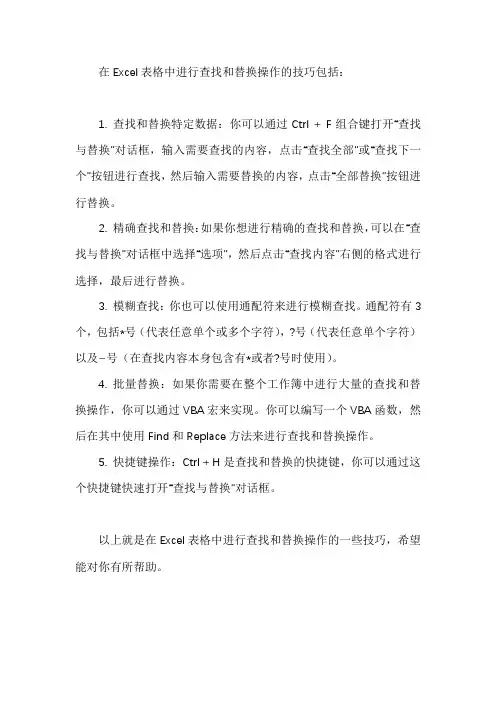 在 Excel 表格中进行查找和替换操作的技巧包括：

1. 查找和替换特定数据：你可以通过 Ctrl + F 组合键打开"查找与替换"对话框，输入需要查找的内容，点击"查找全部"或"查找下一个"按钮进行查找，然后输入需要替换的内容，点击"全部替换"按钮进行替换。

2. 精确查找和替换：如果你想进行精确的查找和替换，可以在"查找与替换"对话框中选择"选项"，然后点击"查找内容"右侧的格式进行选择，最后进行替换。

3. 模糊查找：你也可以使用通配符来进行模糊查找。通配符有 3 个，包括*号（代表任意单个或多个字符），?号（代表任意单个字符）以及~号（在查找内容本身包含有*或者?号时使用）。

4. 批量替换：如果你需要在整个工作簿中进行大量的查找和替换操作，你可以通过 VBA 宏来实现。你可以编写一个 VBA 函数，然后在其中使用 Find 和 Replace 方法来进行查找和替换操作。

5. 快捷键操作：Ctrl + H 是查找和替换的快捷键，你可以通过这个快捷键快速打开"查找与替换"对话框。

以上就是在 Excel 表格中进行查找和替换操作的一些技巧，希望能对你有所帮助。